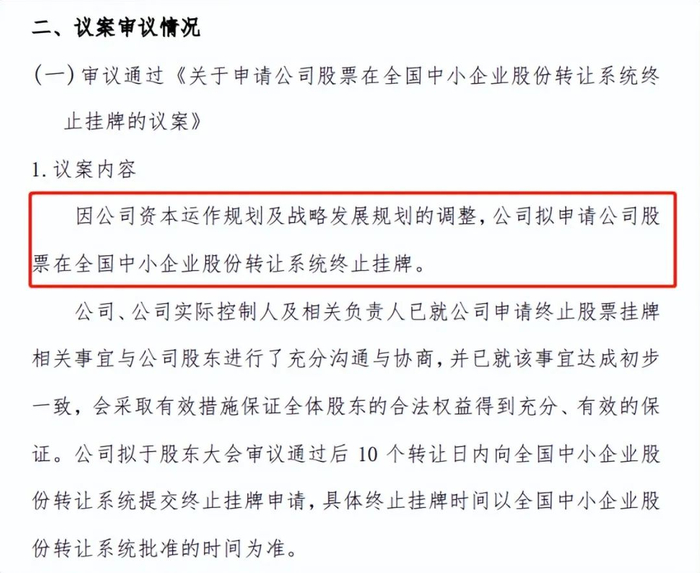 二、议案审议情况

（一）审议通过《关于申请公司股票在全国中小企业股份转让系统终止挂牌的议案》

1. 议案内容

因公司资本运作规划及战略发展规划的调整，公司拟申请公司股票在全国中小企业股份转让系统终止挂牌。

公司、公司实际控制人及相关负责人已就公司申请终止股票挂牌相关事宜与公司股东进行了充分沟通与协商，并已就该事宜达成初步一致，会采取有效措施保证全体股东的合法权益得到充分、有效的保证。公司拟于股东大会审议通过后 10 个转让日内向全国中小企业股份转让系统提交终止挂牌申请，具体终止挂牌时间以全国中小企业股份转让系统批准的时间为准。